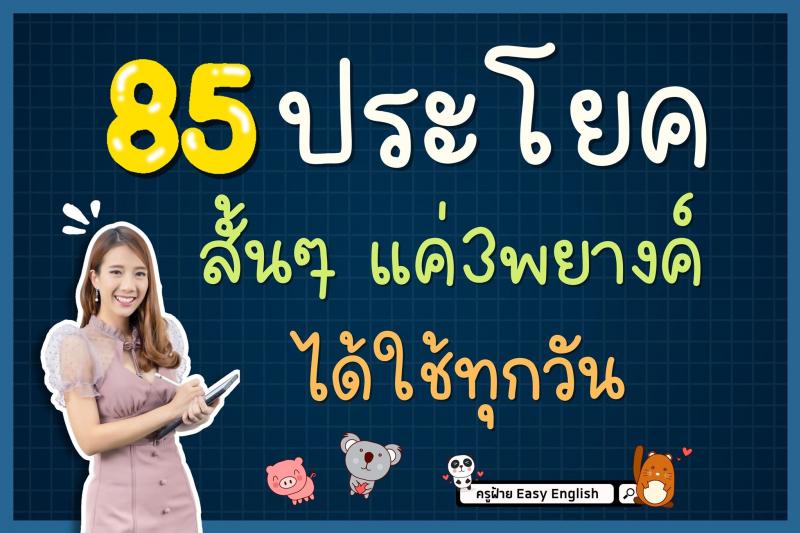 85 ประโยค
สั้นๆ แค่3พยางค์
ได้ใช้ทุกวัน

ครูฝ้าย Easy English